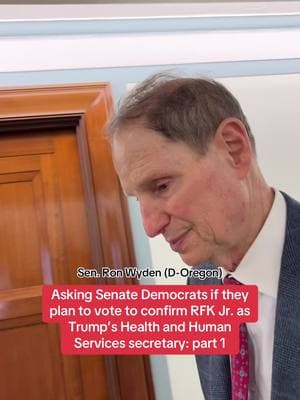 Sen. Ron Wyden (D-Oregon)

Asking Senate Democrats if they plan to vote to confirm RFK Jr. as Trump's Health and Human Services secretary: part 1